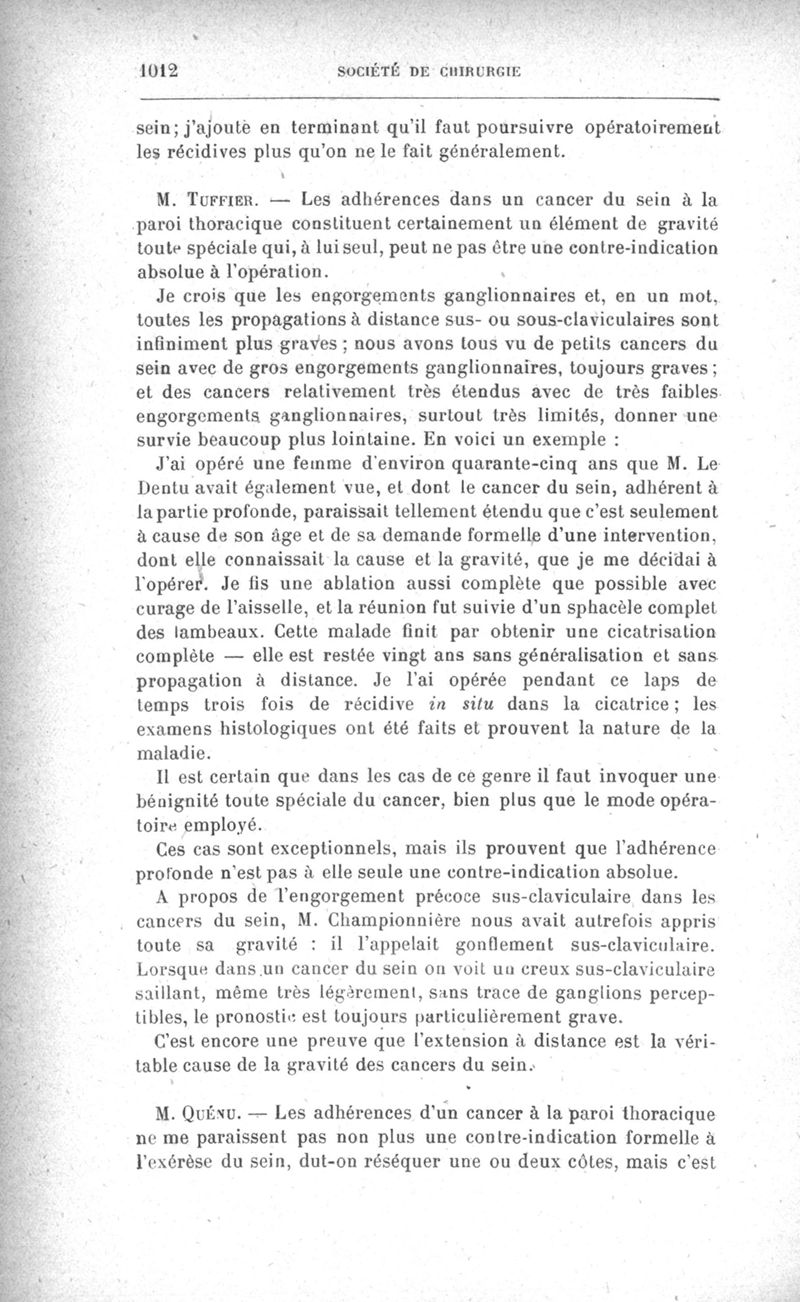 1012 SOCIÉTÉ DE CHIRURGIE

sein; j'ajoute en terminant qu'il faut poursuivre opératoirement les récidives plus qu'on ne le fait généralement.

M. Tuffier. — Les adhérences dans un cancer du sein à la paroi thoracique constituent certainement un élément de gravité toute spéciale qui, à lui seul, peut ne pas être une contre-indication absolue à l'opération.

Je crois que les engorgements ganglionnaires et, en un mot, toutes les propagations à distance sus- ou sous-claviculaires sont infiniment plus graves; nous avons tous vu de petits cancers du sein avec de gros engorgements ganglionnaires, toujours graves; et des cancers relativement très étendus avec de très faibles engorgements ganglionnaires, surtout très limités, donner une survie beaucoup plus lointaine. En voici un exemple :

J'ai opéré une femme d'environ quarante-cinq ans que M. Le Dentu avait également vue, et dont le cancer du sein, adhérent à la partie profonde, paraissait tellement étendu que c'est seulement à cause de son âge et de sa demande formelle d'une intervention, dont elle connaissait la cause et la gravité, que je me décidai à l'opérer. Je fis une ablation aussi complète que possible avec curage de l'aisselle, et la réunion fut suivie d'un sphacèle complet des lambeaux. Cette malade finit par obtenir une cicatrisation complète — elle est restée vingt ans sans généralisation et sans propagation à distance. Je l'ai opérée pendant ce laps de temps trois fois de récidive in situ dans la cicatrice; les examens histologiques ont été faits et prouvent la nature de la maladie.

Il est certain que dans les cas de ce genre il faut invoquer une bénignité toute spéciale du cancer, bien plus que le mode opératoire employé.

Ces cas sont exceptionnels, mais ils prouvent que l'adhérence profonde n'est pas à elle seule une contre-indication absolue.

A propos de l'engorgement précoce sus-claviculaire dans les cancers du sein, M. Championnière nous avait autrefois appris toute sa gravité : il l'appelait gonflement sus-claviculaire. Lorsque dans un cancer du sein on voit un creux sus-claviculaire saillant, même très légèrement, sans trace de ganglions perceptibles, le pronostic est toujours particulièrement grave.

C'est encore une preuve que l'extension à distance est la véritable cause de la gravité des cancers du sein.

M. Quénu. — Les adhérences d'un cancer à la paroi thoracique ne me paraissent pas non plus une contre-indication formelle à l'exérèse du sein, dut-on réséquer une ou deux côtes, mais c'est